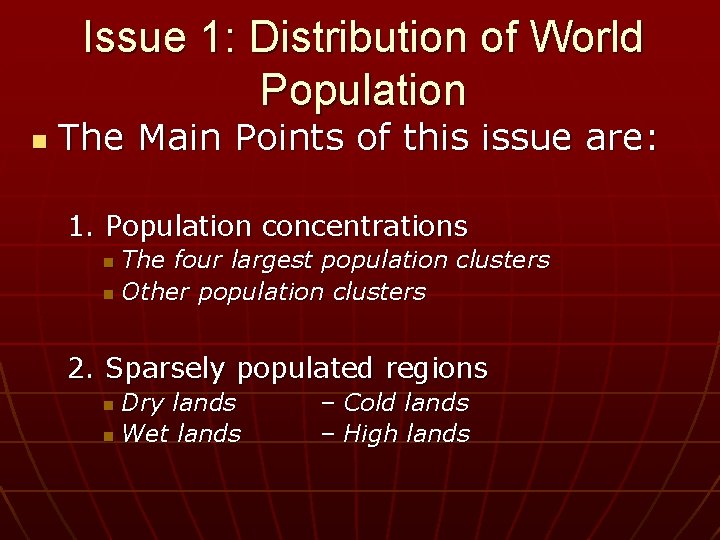 Issue 1: Distribution of World Population

• The Main Points of this issue are:

1. Population concentrations
• The four largest population clusters
• Other population clusters

2. Sparsely populated regions
• Dry lands – Cold lands
• Wet lands – High lands